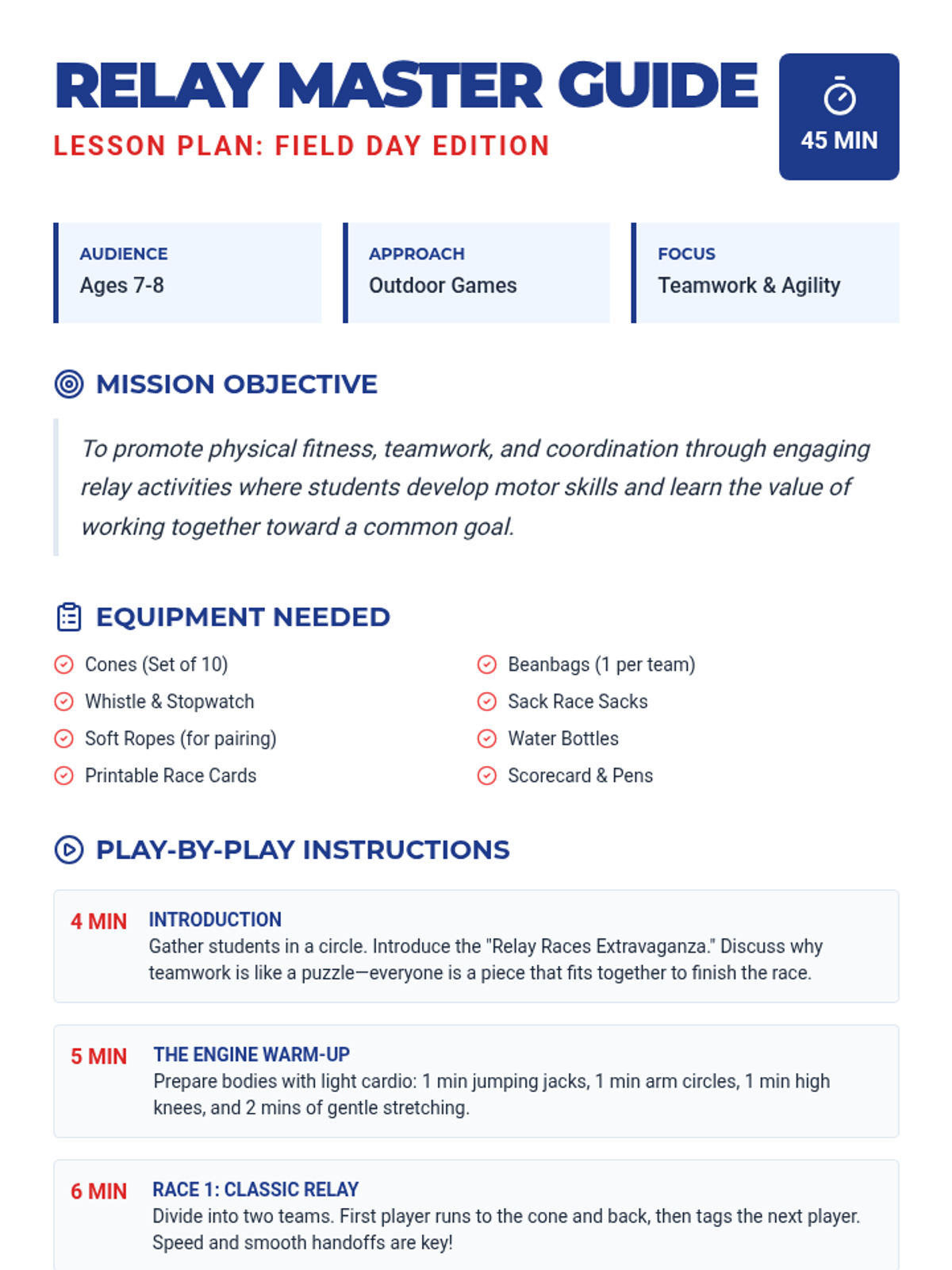 RELAY MASTER GUIDE

LESSON PLAN: FIELD DAY EDITION

45 MIN

AUDIENCE
Ages 7-8

APPROACH
Outdoor Games

FOCUS
Teamwork & Agility

MISSION OBJECTIVE

To promote physical fitness, teamwork, and coordination through engaging relay activities where students develop motor skills and learn the value of working together toward a common goal.

EQUIPMENT NEEDED

Cones (Set of 10)
Whistle & Stopwatch
Soft Ropes (for pairing)
Printable Race Cards

Beanbags (1 per team)
Sack Race Sacks
Water Bottles
Scorecard & Pens

PLAY-BY-PLAY INSTRUCTIONS

4 MIN
INTRODUCTION
Gather students in a circle. Introduce the "Relay Races Extravaganza." Discuss why teamwork is like a puzzle—everyone is a piece that fits together to finish the race.

5 MIN
THE ENGINE WARM-UP
Prepare bodies with light cardio: 1 min jumping jacks, 1 min arm circles, 1 min high knees, and 2 mins of gentle stretching.

6 MIN
RACE 1: CLASSIC RELAY
Divide into two teams. First player runs to the cone and back, then tags the next player. Speed and smooth handoffs are key!